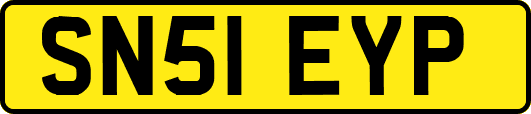 SN51 EYP